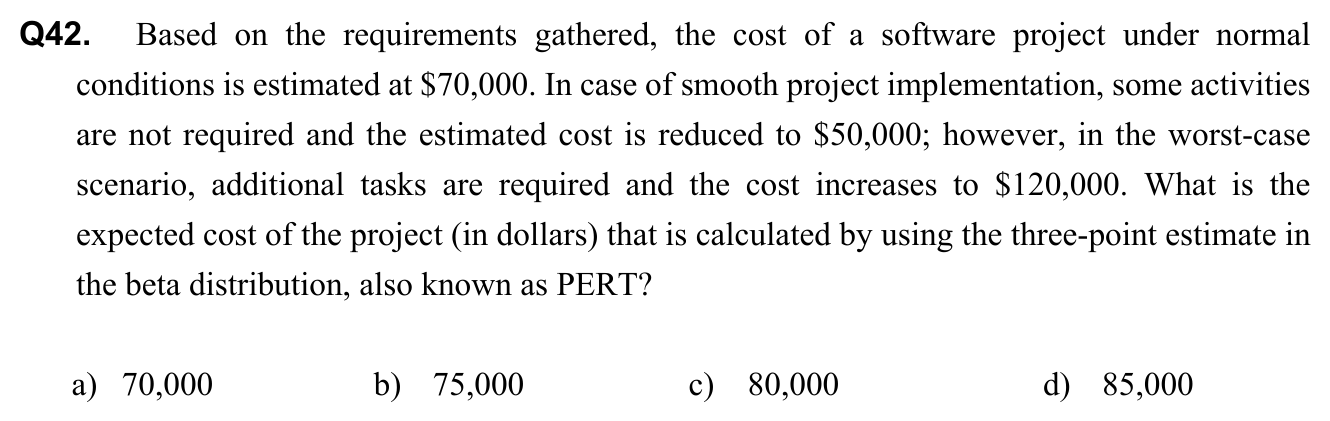 Q42. Based on the requirements gathered, the cost of a software project under normal conditions is estimated at $70,000. In case of smooth project implementation, some activities are not required and the estimated cost is reduced to $50,000; however, in the worst-case scenario, additional tasks are required and the cost increases to $120,000. What is the expected cost of the project (in dollars) that is calculated by using the three-point estimate in the beta distribution, also known as PERT?

a) 70,000 b) 75,000 c) 80,000 d) 85,000